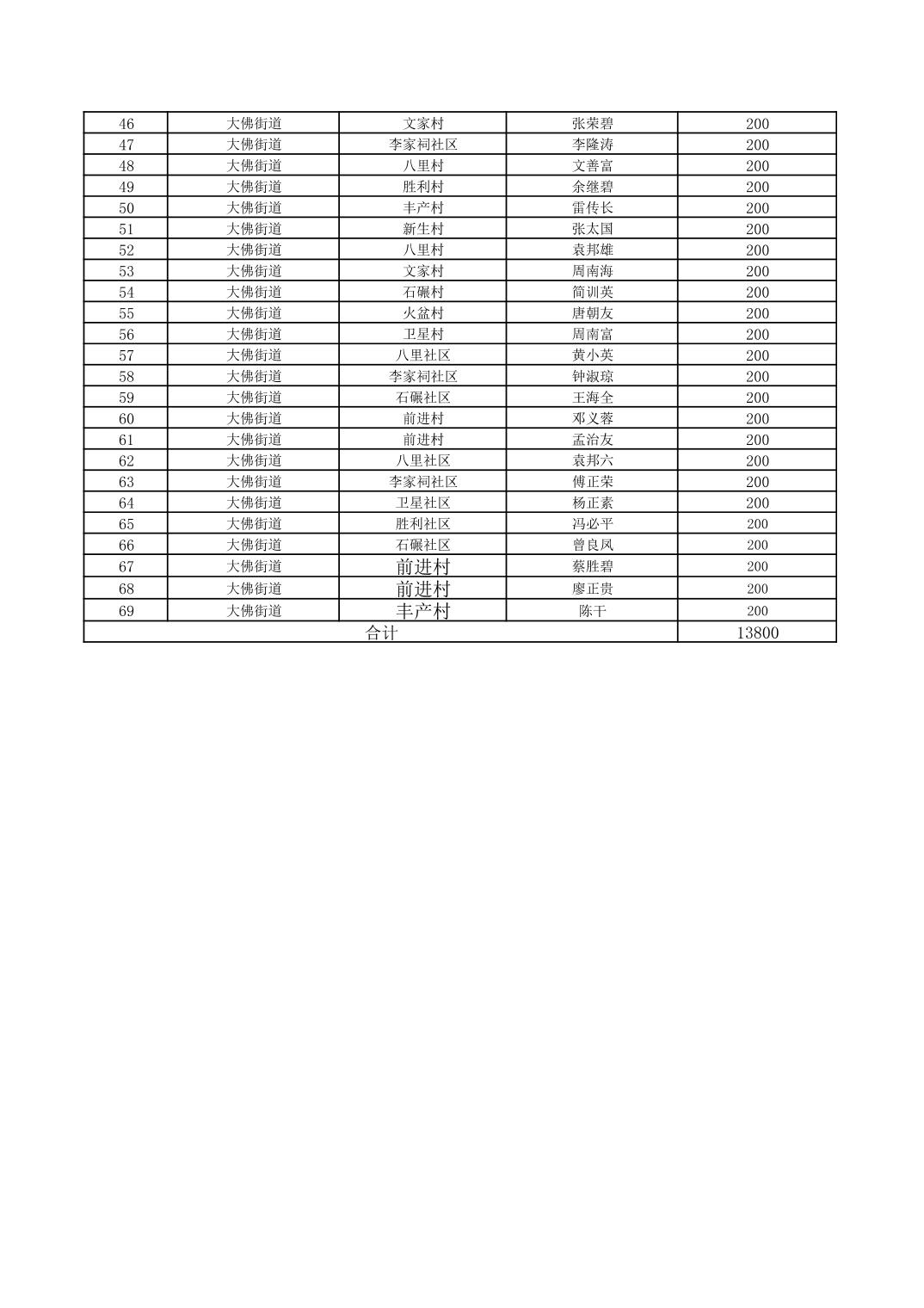 | 46 | 大佛街道 | 文家村 | 张荣碧 | 200 |
|---|---|---|---|---|
| 47 | 大佛街道 | 李家祠社区 | 李隆涛 | 200 |
| 48 | 大佛街道 | 八里村 | 文善富 | 200 |
| 49 | 大佛街道 | 胜利村 | 余继碧 | 200 |
| 50 | 大佛街道 | 丰产村 | 雷传长 | 200 |
| 51 | 大佛街道 | 新生村 | 张太国 | 200 |
| 52 | 大佛街道 | 八里村 | 袁邦雄 | 200 |
| 53 | 大佛街道 | 文家村 | 周南海 | 200 |
| 54 | 大佛街道 | 石碾村 | 简训英 | 200 |
| 55 | 大佛街道 | 火盆村 | 唐朝友 | 200 |
| 56 | 大佛街道 | 卫星村 | 周南富 | 200 |
| 57 | 大佛街道 | 八里社区 | 黄小英 | 200 |
| 58 | 大佛街道 | 李家祠社区 | 钟淑琼 | 200 |
| 59 | 大佛街道 | 石碾社区 | 王海全 | 200 |
| 60 | 大佛街道 | 前进村 | 邓义蓉 | 200 |
| 61 | 大佛街道 | 前进村 | 孟治友 | 200 |
| 62 | 大佛街道 | 八里社区 | 袁邦六 | 200 |
| 63 | 大佛街道 | 李家祠社区 | 傅正荣 | 200 |
| 64 | 大佛街道 | 卫星社区 | 杨正素 | 200 |
| 65 | 大佛街道 | 胜利社区 | 冯必平 | 200 |
| 66 | 大佛街道 | 石碾社区 | 曾良凤 | 200 |
| 67 | 大佛街道 | 前进村 | 蔡胜碧 | 200 |
| 68 | 大佛街道 | 前进村 | 廖正贵 | 200 |
| 69 | 大佛街道 | 丰产村 | 陈干 | 200 |
| 合计 | | | | 13800 |